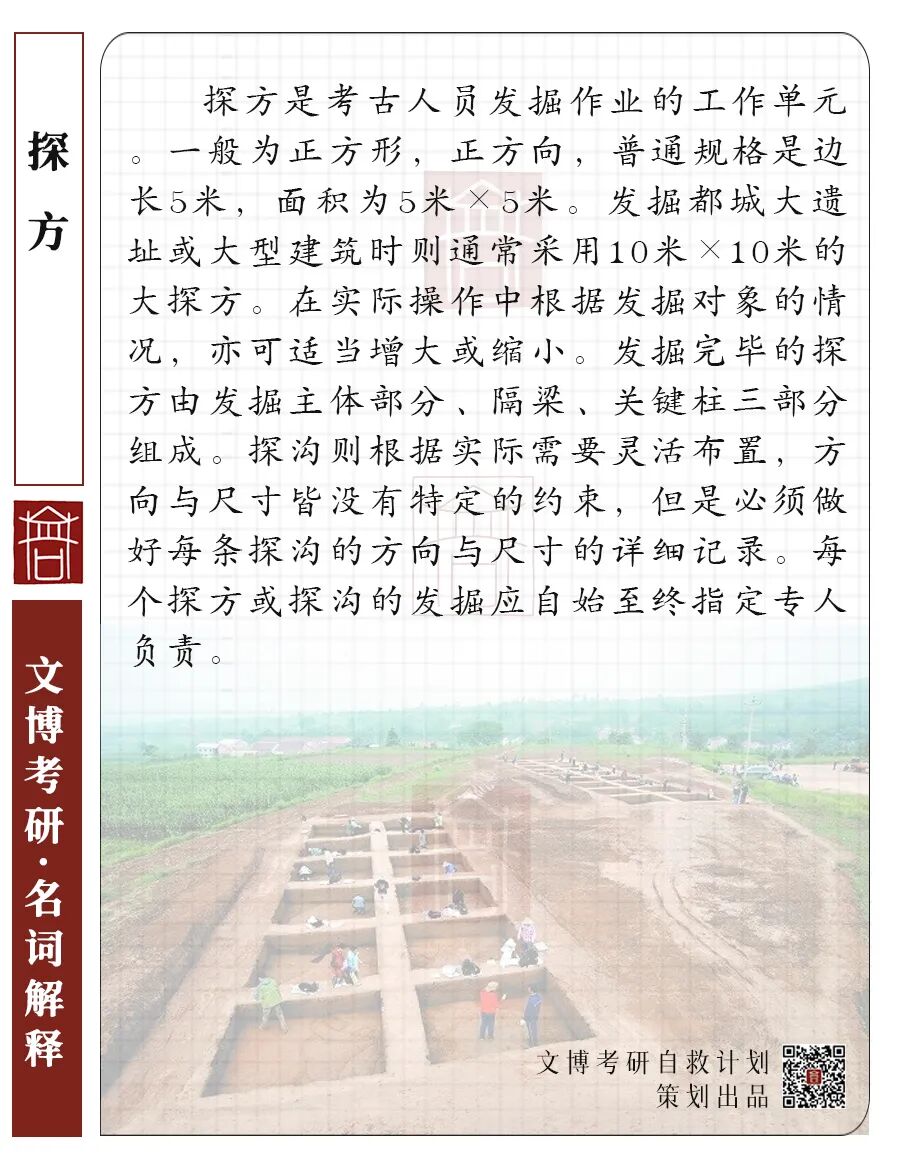 探方

文博考研·名词解释

探方是考古人员发掘作业的工作单元。一般为正方形，正方向，普通规格是边长5米，面积为5米×5米。发掘都城大遗址或大型建筑时则通常采用10米×10米的大探方。在实际操作中根据发掘对象的情况，亦可适当增大或缩小。发掘完毕的探方由发掘主体部分、隔梁、关键柱三部分组成。探沟则根据实际需要灵活布置，方向与尺寸皆没有特定的约束，但是必须做好每条探沟的方向与尺寸的详细记录。每个探方或探沟的发掘应自始至终指定专人负责。

文博考研自救计划
策划出品